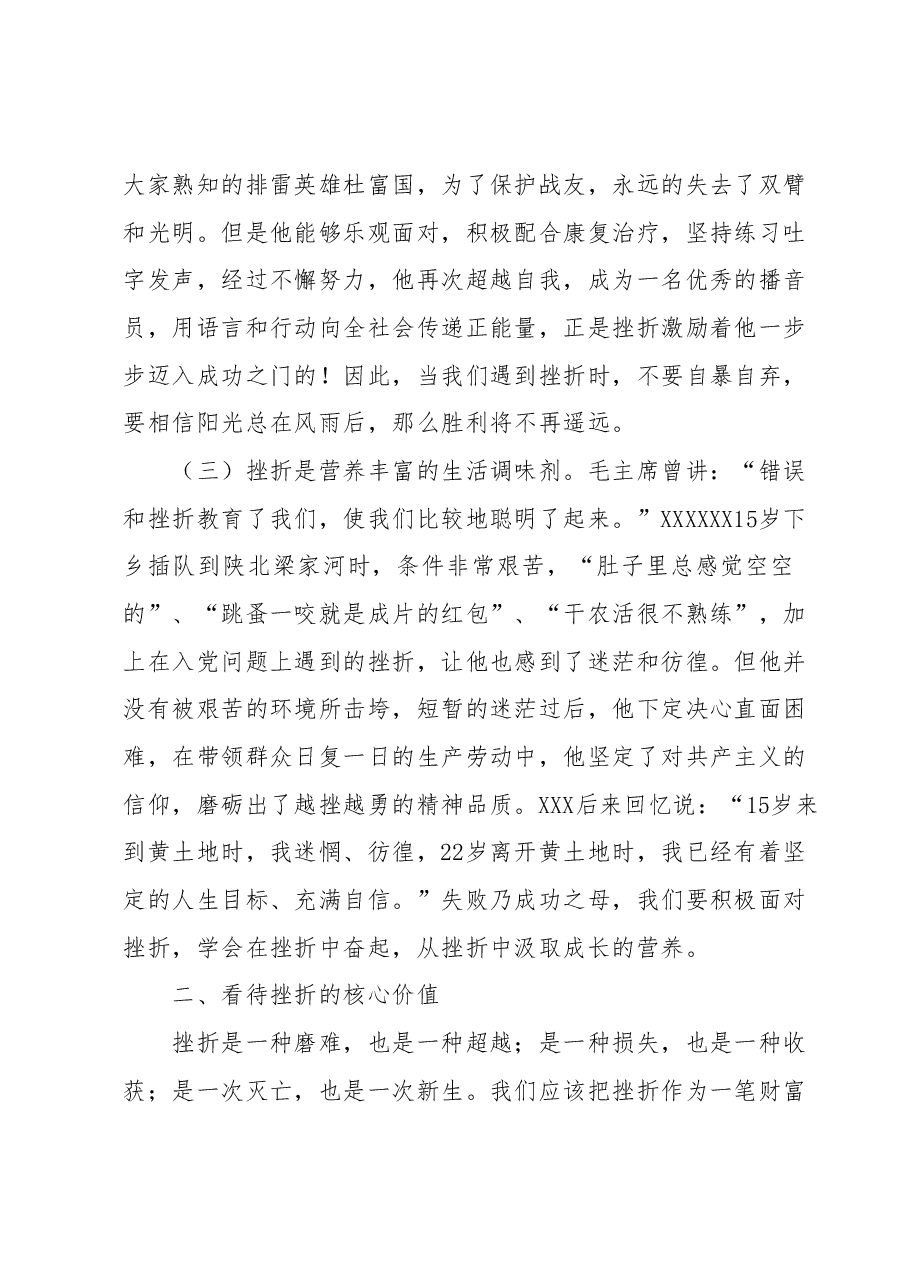 大家熟知的排雷英雄杜富国，为了保护战友，永远的失去了双臂和光明。但是他能够乐观面对，积极配合康复治疗，坚持练习吐字发声，经过不懈努力，他再次超越自我，成为一名优秀的播音员，用语言和行动向全社会传递正能量，正是挫折激励着他一步步迈入成功之门的！因此，当我们遇到挫折时，不要自暴自弃，要相信阳光总在风雨后，那么胜利将不再遥远。

（三）挫折是营养丰富的生活调味剂。毛主席曾讲：“错误和挫折教育了我们，使我们比较地聪明了起来。”XXXXXX15岁下乡插队到陕北梁家河时，条件非常艰苦，“肚子里总感觉空空的”、“跳蚤一咬就是成片的红包”、“干农活很不熟练”，加上在入党问题上遇到的挫折，让他也感到了迷茫和彷徨。但他并没有被艰苦的环境所击垮，短暂的迷茫过后，他下定决心直面困难，在带领群众日复一日的生产劳动中，他坚定了对共产主义的信仰，磨砺出了越挫越勇的精神品质。XXX后来回忆说：“15岁来到黄土地时，我迷惘、彷徨，22岁离开黄土地时，我已经有着坚定的人生目标、充满自信。”失败乃成功之母，我们要积极面对挫折，学会在挫折中奋起，从挫折中汲取成长的营养。

二、看待挫折的核心价值

挫折是一种磨难，也是一种超越；是一种损失，也是一种收获；是一次灭亡，也是一次新生。我们应该把挫折作为一笔财富